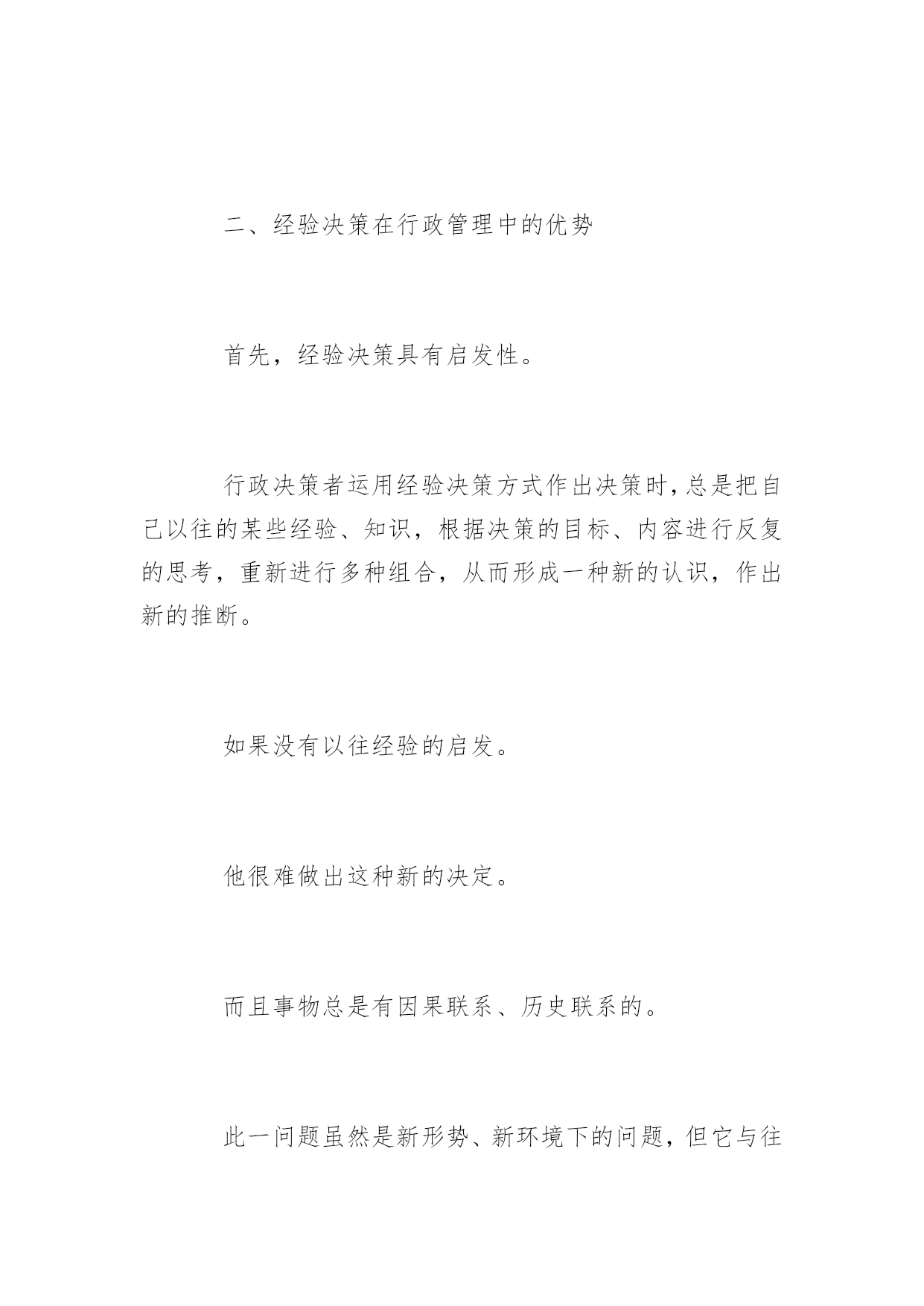 二、经验决策在行政管理中的优势

首先，经验决策具有启发性。

行政决策者运用经验决策方式作出决策时，总是把自己以往的某些经验、知识，根据决策的目标、内容进行反复的思考，重新进行多种组合，从而形成一种新的认识，作出新的推断。

如果没有以往经验的启发。

他很难做出这种新的决定。

而且事物总是有因果联系、历史联系的。

此一问题虽然是新形势、新环境下的问题，但它与往